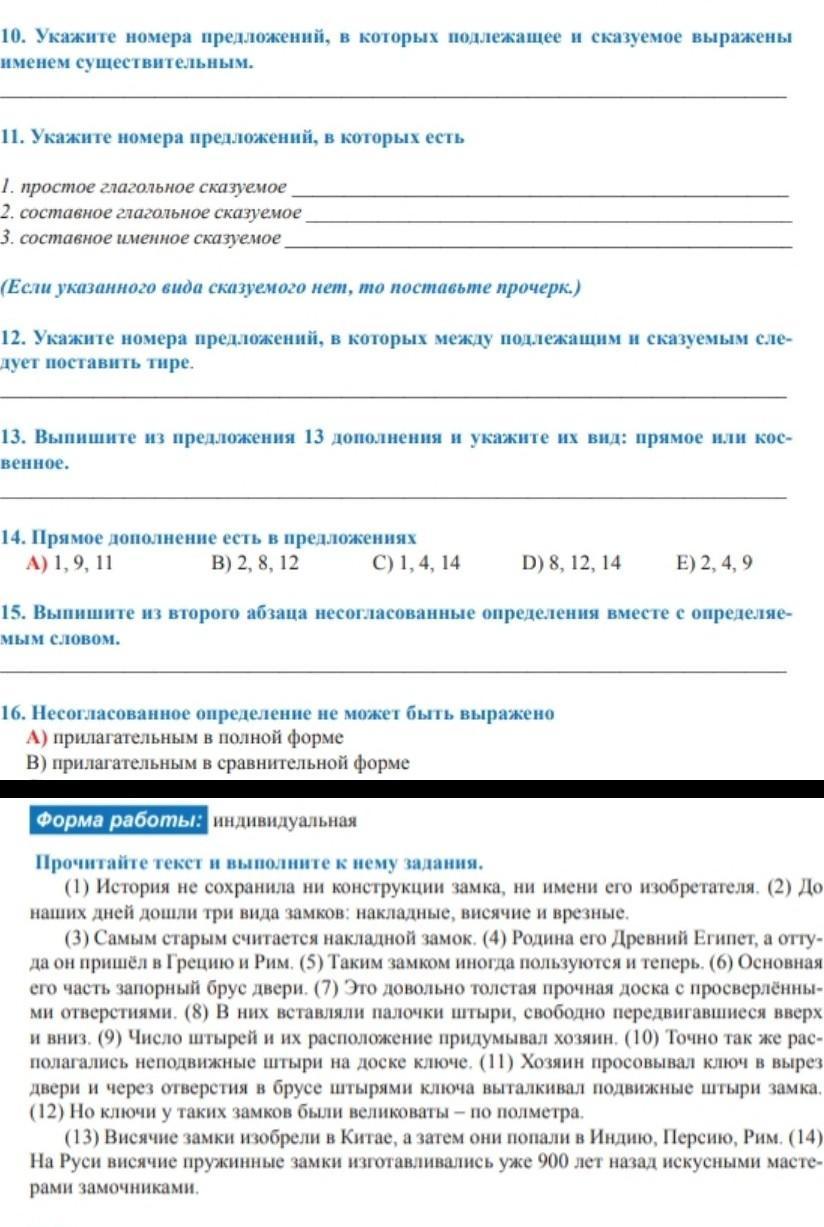 10. Укажите номера предложений, в которых подлежащее и сказуемое выражены именем существительным.

11. Укажите номера предложений, в которых есть

1. простое глагольное сказуемое
2. составное глагольное сказуемое
3. составное именное сказуемое

(Если указанного вида сказуемого нет, то поставьте прочерк.)

12. Укажите номера предложений, в которых между подлежащим и сказуемым следует поставить тире.

13. Выпишите из предложения 13 дополнения и укажите их вид: прямое или косвенное.

14. Прямое дополнение есть в предложениях
A) 1, 9, 11 B) 2, 8, 12 C) 1, 4, 14 D) 8, 12, 14 E) 2, 4, 9

15. Выпишите из второго абзаца несогласованные определения вместе с определяемым словом.

16. Несогласованное определение не может быть выражено
A) прилагательным в полной форме
B) прилагательным в сравнительной форме

Форма работы: индивидуальная

Прочитайте текст и выполните к нему задания.
(1) История не сохранила ни конструкции замка, ни имени его изобретателя. (2) До наших дней дошли три вида замков: накладные, висячие и врезные.
(3) Самым старым считается накладной замок. (4) Родина его Древний Египет, а оттуда он пришёл в Грецию и Рим. (5) Таким замком иногда пользуются и теперь. (6) Основная его часть запорный брус двери. (7) Это довольно толстая прочная доска с просверлёнными отверстиями. (8) В них вставляли палочки штыри, свободно передвигавшиеся вверх и вниз. (9) Число штырей и их расположение придумывал хозяин. (10) Точно так же располагались неподвижные штыри на доске ключе. (11) Хозяин просовывал ключ в вырез двери и через отверстия в брусе штырями ключа выталкивал подвижные штыри замка. (12) Но ключи у таких замков были великоваты – по полметра.
(13) Висячие замки изобрели в Китае, а затем они попали в Индию, Персию, Рим. (14) На Руси висячие пружинные замки изготавливались уже 900 лет назад искусными мастерами замочниками.